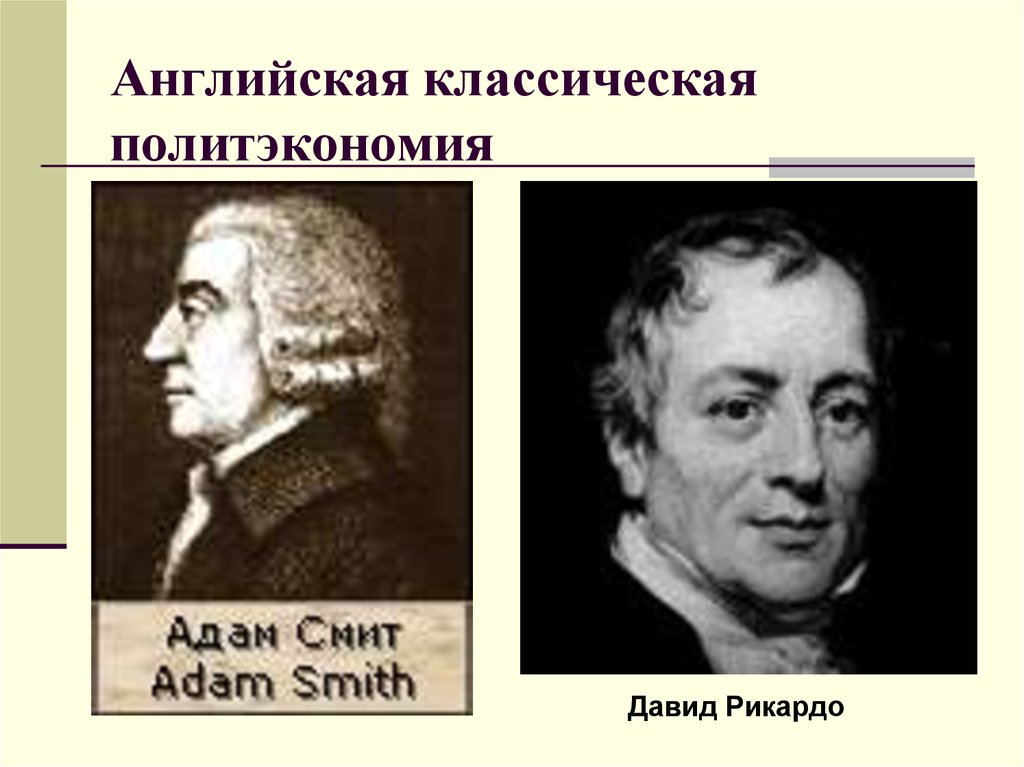 Английская классическая политэкономия

Адам Смит
Adam Smith

Давид Рикардо